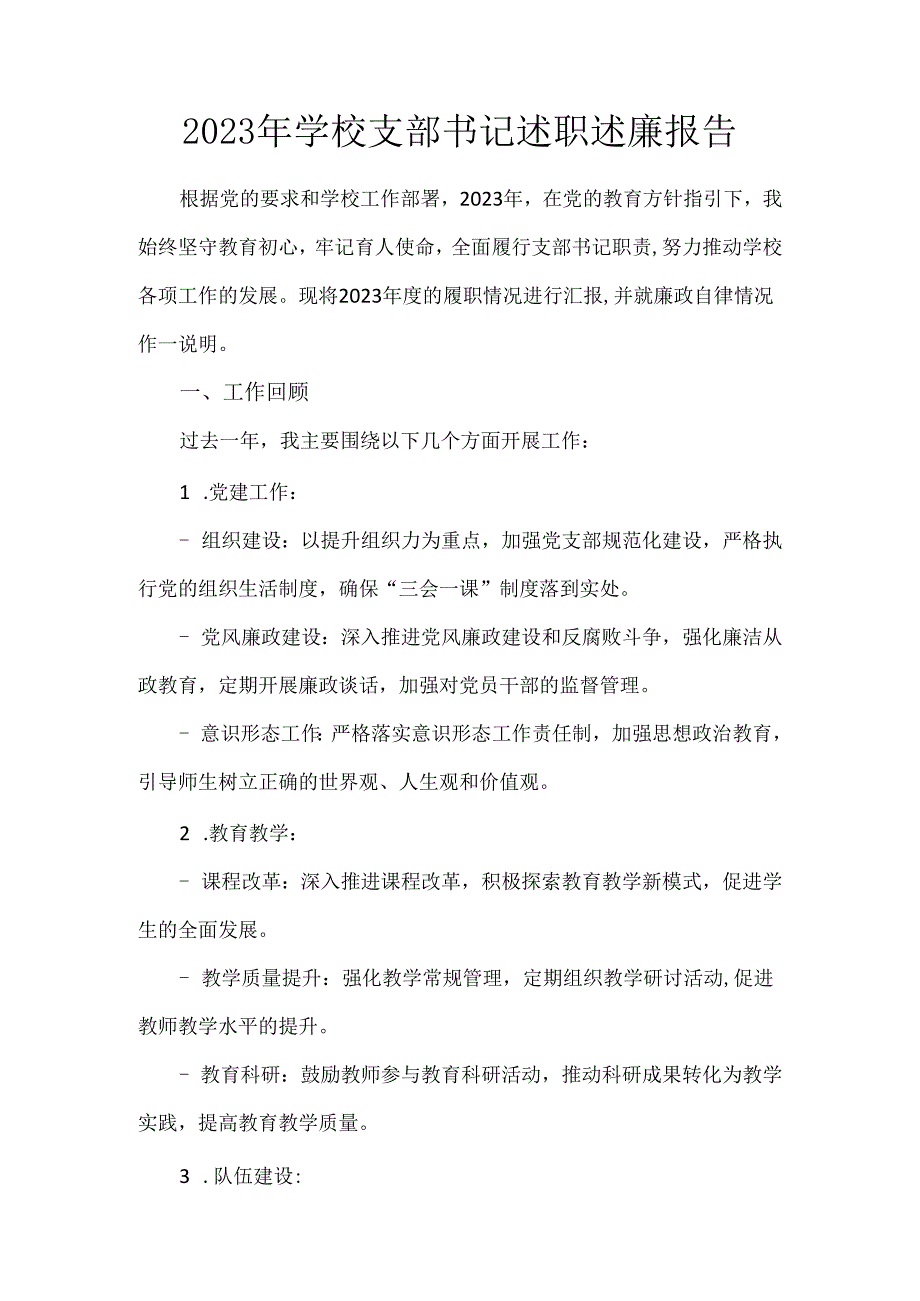 2023年学校支部书记述职述廉报告

根据党的要求和学校工作部署，2023年，在党的教育方针指引下，我始终坚守教育初心，牢记育人使命，全面履行支部书记职责，努力推动学校各项工作的发展。现将2023年度的履职情况进行汇报,并就廉政自律情况作一说明。

一、工作回顾

过去一年，我主要围绕以下几个方面开展工作：

1 .党建工作：

- 组织建设：以提升组织力为重点，加强党支部规范化建设，严格执行党的组织生活制度，确保“三会一课”制度落到实处。

- 党风廉政建设：深入推进党风廉政建设和反腐败斗争，强化廉洁从政教育，定期开展廉政谈话，加强对党员干部的监督管理。

- 意识形态工作:严格落实意识形态工作责任制，加强思想政治教育，引导师生树立正确的世界观、人生观和价值观。

2 .教育教学：

- 课程改革：深入推进课程改革，积极探索教育教学新模式，促进学生的全面发展。

- 教学质量提升：强化教学常规管理，定期组织教学研讨活动,促进教师教学水平的提升。

- 教育科研：鼓励教师参与教育科研活动，推动科研成果转化为教学实践，提高教育教学质量。

3 .队伍建设: